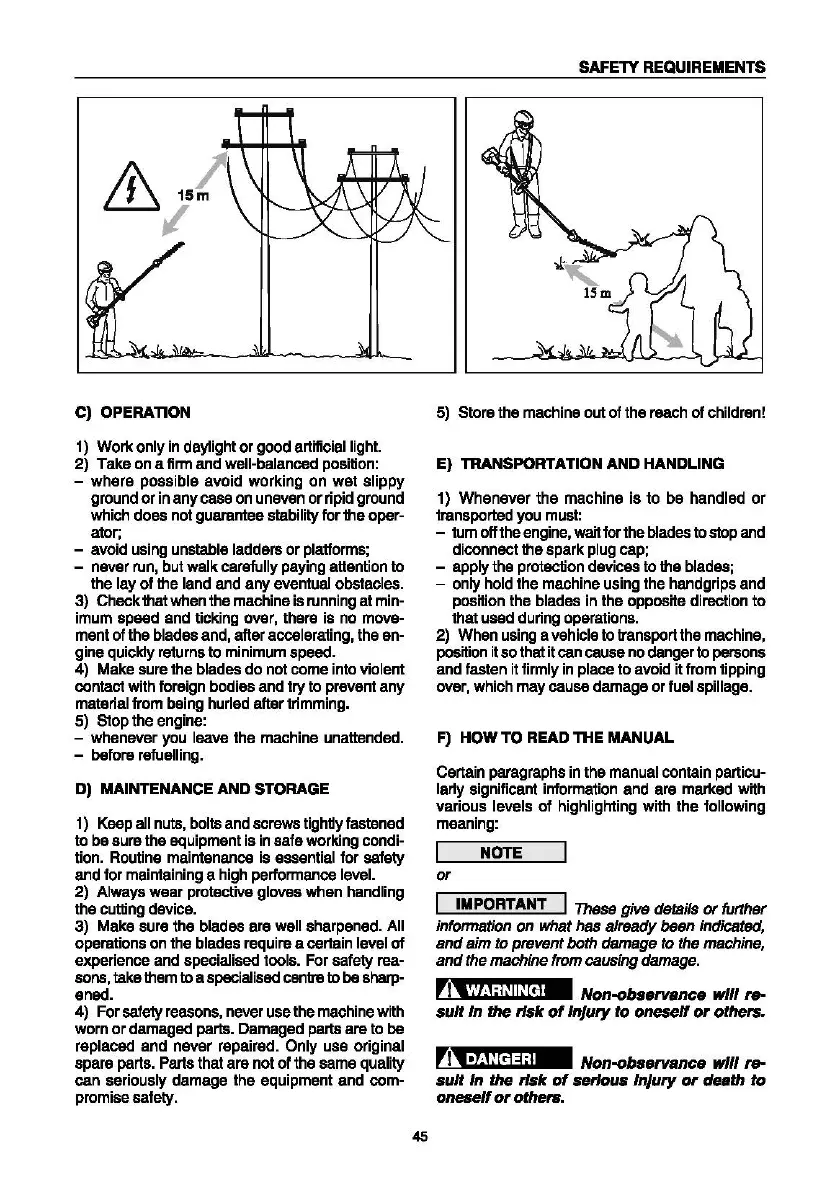 SAFETY REQUIREMENTS

15 m

15 m

C) OPERATION

1) Work only in daylight or good artificial light.
2) Take on a firm and well-balanced position:
– where possible avoid working on wet slippy ground or in any case on uneven or ripid ground which does not guarantee stability for the operator;
– avoid using unstable ladders or platforms;
– never run, but walk carefully paying attention to the lay of the land and any eventual obstacles.
3) Check that when the machine is running at minimum speed and ticking over, there is no movement of the blades and, after accelerating, the engine quickly returns to minimum speed.
4) Make sure the blades do not come into violent contact with foreign bodies and try to prevent any material from being hurled after trimming.
5) Stop the engine:
– whenever you leave the machine unattended.
– before refuelling.

D) MAINTENANCE AND STORAGE

1) Keep all nuts, bolts and screws tightly fastened to be sure the equipment is in safe working condition. Routine maintenance is essential for safety and for maintaining a high performance level.
2) Always wear protective gloves when handling the cutting device.
3) Make sure the blades are well sharpened. All operations on the blades require a certain level of experience and specialised tools. For safety reasons, take them to a specialised centre to be sharpened.
4) For safety reasons, never use the machine with worn or damaged parts. Damaged parts are to be replaced and never repaired. Only use original spare parts. Parts that are not of the same quality can seriously damage the equipment and compromise safety.

5) Store the machine out of the reach of children!

E) TRANSPORTATION AND HANDLING

1) Whenever the machine is to be handled or transported you must:
– turn off the engine, wait for the blades to stop and diconnect the spark plug cap;
– apply the protection devices to the blades;
– only hold the machine using the handgrips and position the blades in the opposite direction to that used during operations.
2) When using a vehicle to transport the machine, position it so that it can cause no danger to persons and fasten it firmly in place to avoid it from tipping over, which may cause damage or fuel spillage.

F) HOW TO READ THE MANUAL

Certain paragraphs in the manual contain particularly significant information and are marked with various levels of highlighting with the following meaning:

NOTE
or
IMPORTANT These give details or further information on what has already been indicated, and aim to prevent both damage to the machine, and the machine from causing damage.

WARNING! Non-observance will result in the risk of injury to oneself or others.

DANGER! Non-observance will result in the risk of serious injury or death to oneself or others.

45